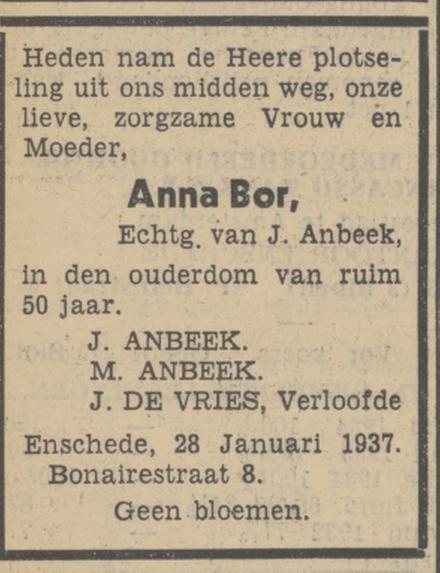 Heden nam de Heere plotseling uit ons midden weg, onze lieve, zorgzame Vrouw en Moeder,

Anna Bor,

Echtg. van J. Anbeek,

in den ouderdom van ruim 50 jaar.

J. ANBEEK.
M. ANBEEK.
J. DE VRIES, Verloofde

Enschede, 28 Januari 1937.
Bonairestraat 8.

Geen bloemen.